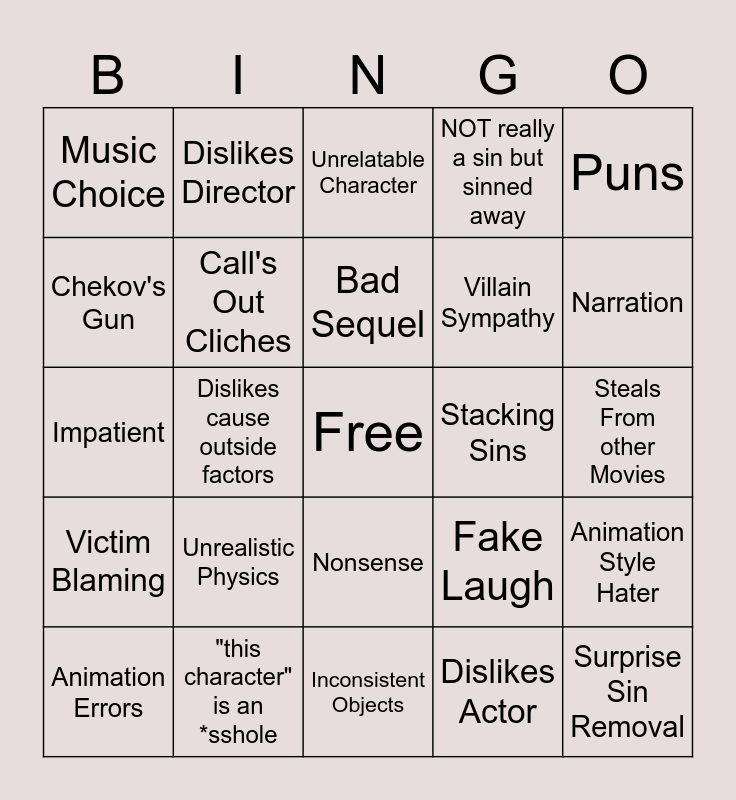 | B | I | N | G | O |
|---|---|---|---|---|
| Music Choice | Dislikes Director | Unrelatable Character | NOT really a sin but sinned away | Puns |
| Chekov's Gun | Call's Out Cliches | Bad Sequel | Villain Sympathy | Narration |
| Impatient | Dislikes cause outside factors | Free | Stacking Sins | Steals From other Movies |
| Victim Blaming | Unrealistic Physics | Nonsense | Fake Laugh | Animation Style Hater |
| Animation Errors | "this character" is an *sshole | Inconsistent Objects | Dislikes Actor | Surprise Sin Removal |